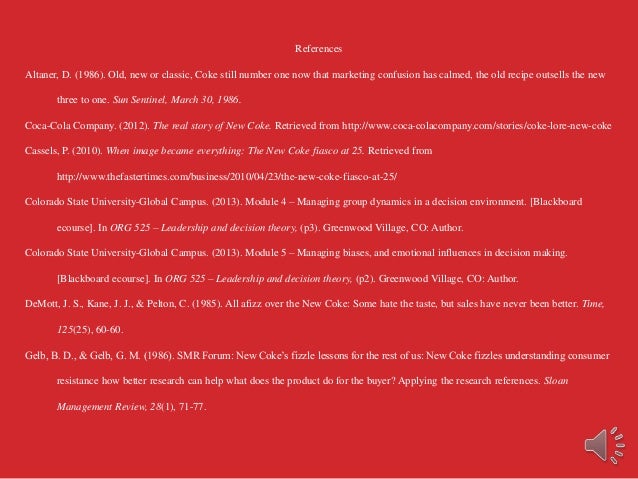 References

Altaner, D. (1986). Old, new or classic, Coke still number one now that marketing confusion has calmed, the old recipe outsells the new three to one. Sun Sentinel, March 30, 1986.

Coca-Cola Company. (2012). The real story of New Coke. Retrieved from http://www.coca-colacompany.com/stories/coke-lore-new-coke

Cassels, P. (2010). When image became everything: The New Coke fiasco at 25. Retrieved from http://www.thefastertimes.com/business/2010/04/23/the-new-coke-fiasco-at-25/

Colorado State University-Global Campus. (2013). Module 4 – Managing group dynamics in a decision environment. [Blackboard ecourse]. In ORG 525 – Leadership and decision theory, (p3). Greenwood Village, CO: Author.

Colorado State University-Global Campus. (2013). Module 5 – Managing biases, and emotional influences in decision making. [Blackboard ecourse]. In ORG 525 – Leadership and decision theory, (p2). Greenwood Village, CO: Author.

DeMott, J. S., Kane, J. J., & Pelton, C. (1985). All afizz over the New Coke: Some hate the taste, but sales have never been better. Time, 125(25), 60-60.

Gelb, B. D., & Gelb, G. M. (1986). SMR Forum: New Coke's fizzle lessons for the rest of us: New Coke fizzles understanding consumer resistance how better research can help what does the product do for the buyer? Applying the research references. Sloan Management Review, 28(1), 71-77.